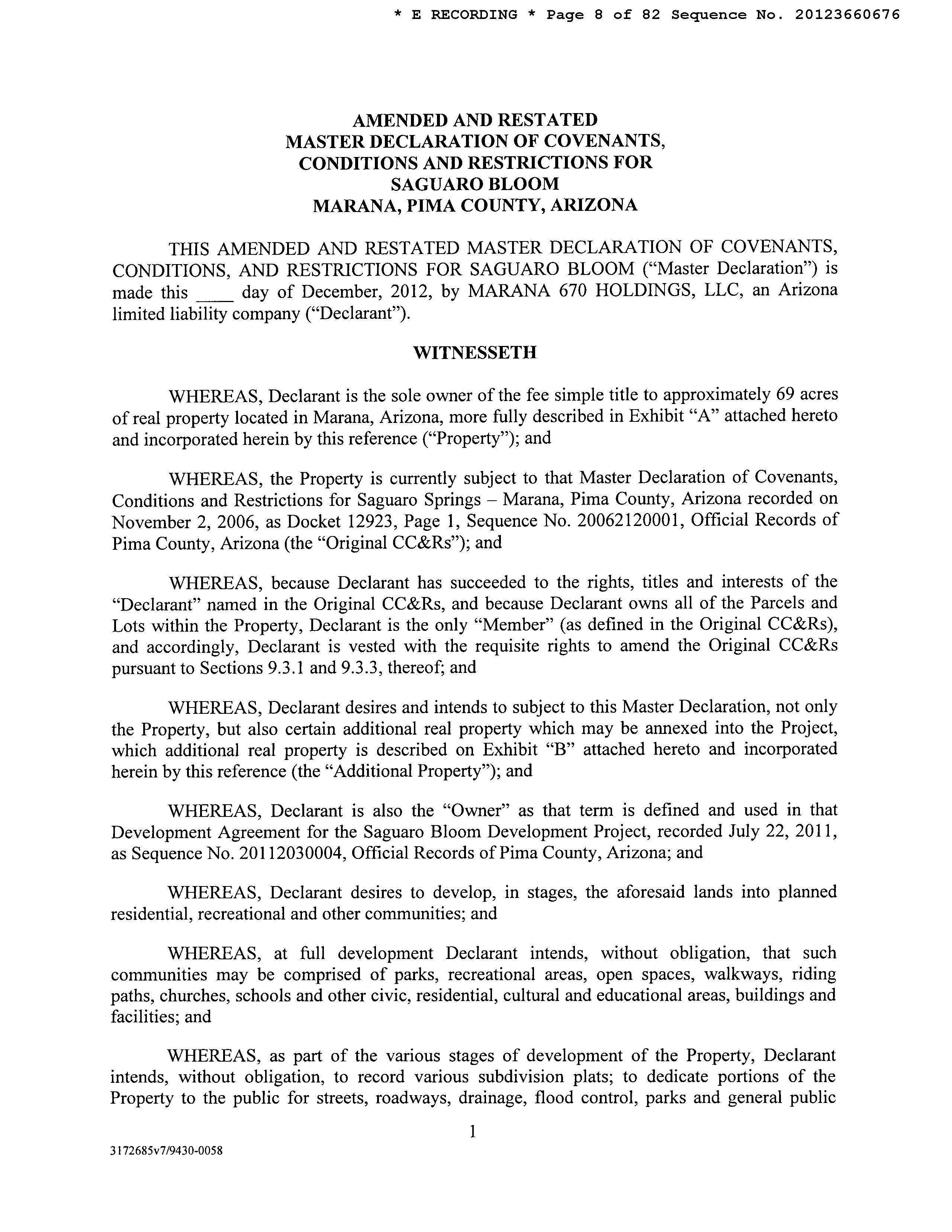 * E RECORDING * Page 8 of 82 Sequence No. 20123660676

AMENDED AND RESTATED
MASTER DECLARATION OF COVENANTS,
CONDITIONS AND RESTRICTIONS FOR
SAGUARO BLOOM
MARANA, PIMA COUNTY, ARIZONA

THIS AMENDED AND RESTATED MASTER DECLARATION OF COVENANTS, CONDITIONS, AND RESTRICTIONS FOR SAGUARO BLOOM ("Master Declaration") is made this ____ day of December, 2012, by MARANA 670 HOLDINGS, LLC, an Arizona limited liability company ("Declarant").

WITNESSETH

WHEREAS, Declarant is the sole owner of the fee simple title to approximately 69 acres of real property located in Marana, Arizona, more fully described in Exhibit "A" attached hereto and incorporated herein by this reference ("Property"); and

WHEREAS, the Property is currently subject to that Master Declaration of Covenants, Conditions and Restrictions for Saguaro Springs – Marana, Pima County, Arizona recorded on November 2, 2006, as Docket 12923, Page 1, Sequence No. 20062120001, Official Records of Pima County, Arizona (the "Original CC&Rs"); and

WHEREAS, because Declarant has succeeded to the rights, titles and interests of the "Declarant" named in the Original CC&Rs, and because Declarant owns all of the Parcels and Lots within the Property, Declarant is the only "Member" (as defined in the Original CC&Rs), and accordingly, Declarant is vested with the requisite rights to amend the Original CC&Rs pursuant to Sections 9.3.1 and 9.3.3, thereof; and

WHEREAS, Declarant desires and intends to subject to this Master Declaration, not only the Property, but also certain additional real property which may be annexed into the Project, which additional real property is described on Exhibit "B" attached hereto and incorporated herein by this reference (the "Additional Property"); and

WHEREAS, Declarant is also the "Owner" as that term is defined and used in that Development Agreement for the Saguaro Bloom Development Project, recorded July 22, 2011, as Sequence No. 20112030004, Official Records of Pima County, Arizona; and

WHEREAS, Declarant desires to develop, in stages, the aforesaid lands into planned residential, recreational and other communities; and

WHEREAS, at full development Declarant intends, without obligation, that such communities may be comprised of parks, recreational areas, open spaces, walkways, riding paths, churches, schools and other civic, residential, cultural and educational areas, buildings and facilities; and

WHEREAS, as part of the various stages of development of the Property, Declarant intends, without obligation, to record various subdivision plats; to dedicate portions of the Property to the public for streets, roadways, drainage, flood control, parks and general public

1

3172685v7/9430-0058